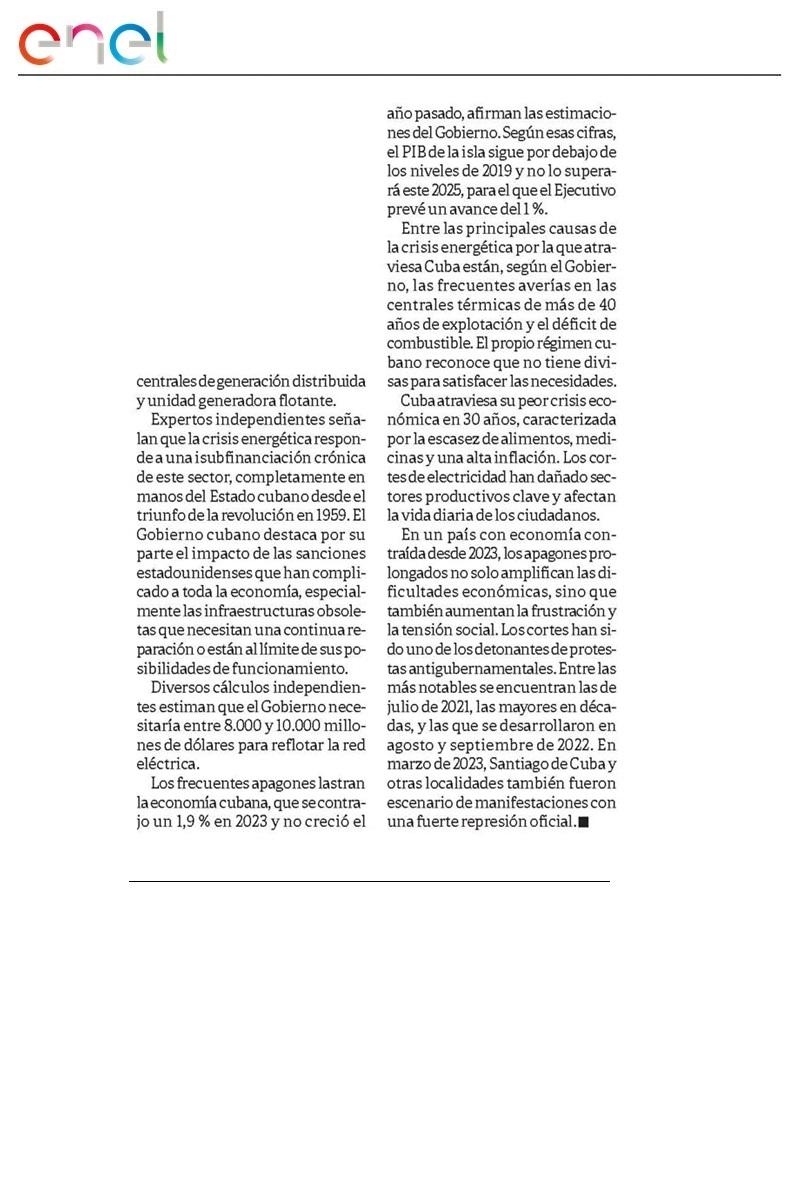 enel

centrales de generación distribuida y unidad generadora flotante.

Expertos independientes señalan que la crisis energética responde a una isubfinanciación crónica de este sector, completamente en manos del Estado cubano desde el triunfo de la revolución en 1959. El Gobierno cubano destaca por su parte el impacto de las sanciones estadounidenses que han complicado a toda la economía, especialmente las infraestructuras obsoletas que necesitan una continua reparación o están al límite de sus posibilidades de funcionamiento.

Diversos cálculos independientes estiman que el Gobierno necesitaría entre 8.000 y 10.000 millones de dólares para reflotar la red eléctrica.

Los frecuentes apagones lastran la economía cubana, que se contrajo un 1,9 % en 2023 y no creció el año pasado, afirman las estimaciones del Gobierno. Según esas cifras, el PIB de la isla sigue por debajo de los niveles de 2019 y no lo superará este 2025, para el que el Ejecutivo prevé un avance del 1 %.

Entre las principales causas de la crisis energética por la que atraviesa Cuba están, según el Gobierno, las frecuentes averías en las centrales térmicas de más de 40 años de explotación y el déficit de combustible. El propio régimen cubano reconoce que no tiene divisas para satisfacer las necesidades.

Cuba atraviesa su peor crisis económica en 30 años, caracterizada por la escasez de alimentos, medicinas y una alta inflación. Los cortes de electricidad han dañado sectores productivos clave y afectan la vida diaria de los ciudadanos.

En un país con economía contraída desde 2023, los apagones prolongados no solo amplifican las dificultades económicas, sino que también aumentan la frustración y la tensión social. Los cortes han sido uno de los detonantes de protestas antigubernamentales. Entre las más notables se encuentran las de julio de 2021, las mayores en décadas, y las que se desarrollaron en agosto y septiembre de 2022. En marzo de 2023, Santiago de Cuba y otras localidades también fueron escenario de manifestaciones con una fuerte represión oficial.■